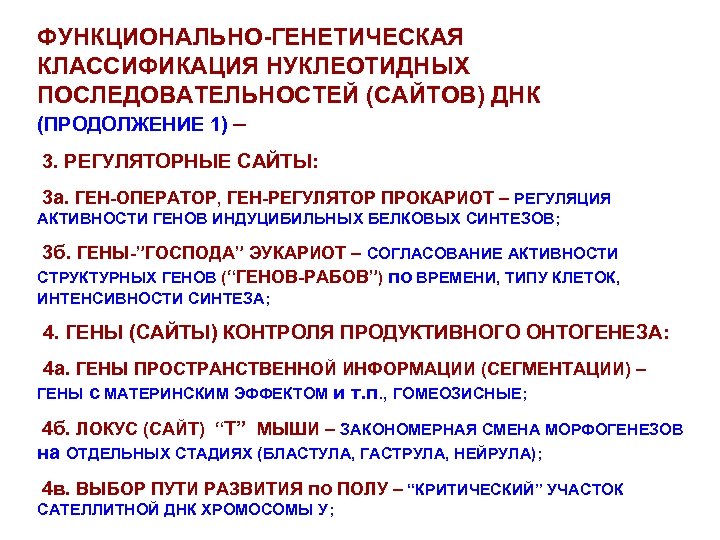 ФУНКЦИОНАЛЬНО-ГЕНЕТИЧЕСКАЯ КЛАССИФИКАЦИЯ НУКЛЕОТИДНЫХ ПОСЛЕДОВАТЕЛЬНОСТЕЙ (САЙТОВ) ДНК (ПРОДОЛЖЕНИЕ 1) –

3. РЕГУЛЯТОРНЫЕ САЙТЫ:

3а. ГЕН-ОПЕРАТОР, ГЕН-РЕГУЛЯТОР ПРОКАРИОТ – РЕГУЛЯЦИЯ АКТИВНОСТИ ГЕНОВ ИНДУЦИБИЛЬНЫХ БЕЛКОВЫХ СИНТЕЗОВ;

3б. ГЕНЫ-"ГОСПОДА" ЭУКАРИОТ – СОГЛАСОВАНИЕ АКТИВНОСТИ СТРУКТУРНЫХ ГЕНОВ ("ГЕНОВ-РАБОВ") по ВРЕМЕНИ, ТИПУ КЛЕТОК, ИНТЕНСИВНОСТИ СИНТЕЗА;

4. ГЕНЫ (САЙТЫ) КОНТРОЛЯ ПРОДУКТИВНОГО ОНТОГЕНЕЗА:

4а. ГЕНЫ ПРОСТРАНСТВЕННОЙ ИНФОРМАЦИИ (СЕГМЕНТАЦИИ) – ГЕНЫ С МАТЕРИНСКИМ ЭФФЕКТОМ и т.п., ГОМЕОЗИСНЫЕ;

4б. ЛОКУС (САЙТ) "Т" МЫШИ – ЗАКОНОМЕРНАЯ СМЕНА МОРФОГЕНЕЗОВ на ОТДЕЛЬНЫХ СТАДИЯХ (БЛАСТУЛА, ГАСТРУЛА, НЕЙРУЛА);

4в. ВЫБОР ПУТИ РАЗВИТИЯ по ПОЛУ – "КРИТИЧЕСКИЙ" УЧАСТОК САТЕЛЛИТНОЙ ДНК ХРОМОСОМЫ У;